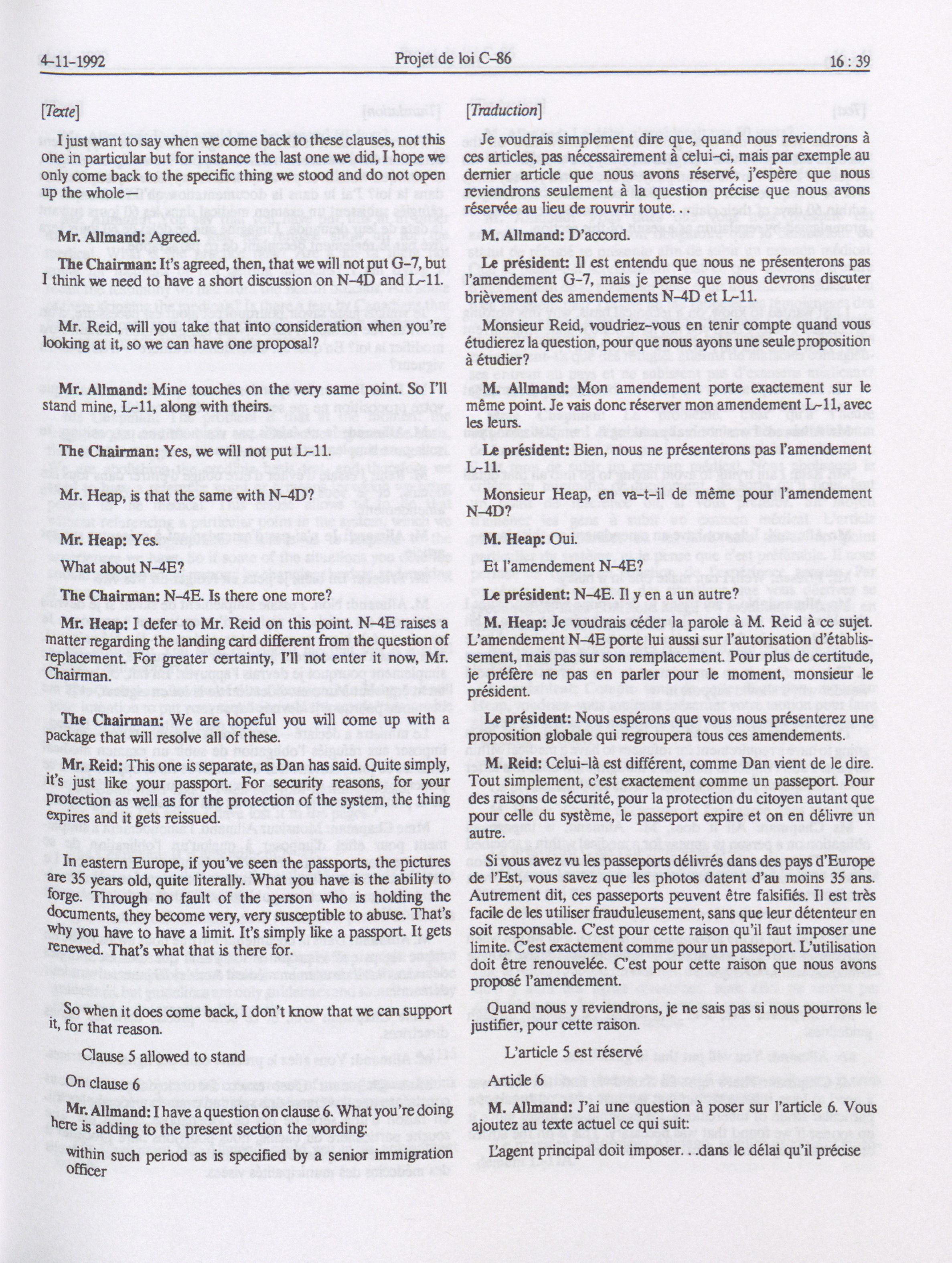 4-11-1992 Projet de loi C-86 16 : 39

[Texte]

I just want to say when we come back to these clauses, not this one in particular but for instance the last one we did, I hope we only come back to the specific thing we stood and do not open up the whole—

Mr. Allmand: Agreed.

The Chairman: It's agreed, then, that we will not put G-7, but I think we need to have a short discussion on N-4D and L-11.

Mr. Reid, will you take that into consideration when you're looking at it, so we can have one proposal?

Mr. Allmand: Mine touches on the very same point. So I'll stand mine, L-11, along with theirs.

The Chairman: Yes, we will not put L-11.

Mr. Heap, is that the same with N-4D?

Mr. Heap: Yes.

What about N-4E?

The Chairman: N-4E. Is there one more?

Mr. Heap: I defer to Mr. Reid on this point. N-4E raises a matter regarding the landing card different from the question of replacement. For greater certainty, I'll not enter it now, Mr. Chairman.

The Chairman: We are hopeful you will come up with a package that will resolve all of these.

Mr. Reid: This one is separate, as Dan has said. Quite simply, it's just like your passport. For security reasons, for your protection as well as for the protection of the system, the thing expires and it gets reissued.

In eastern Europe, if you've seen the passports, the pictures are 35 years old, quite literally. What you have is the ability to forge. Through no fault of the person who is holding the documents, they become very, very susceptible to abuse. That's why you have to have a limit. It's simply like a passport. It gets renewed. That's what that is there for.

So when it does come back, I don't know that we can support it, for that reason.

Clause 5 allowed to stand

On clause 6

Mr. Allmand: I have a question on clause 6. What you're doing here is adding to the present section the wording:

within such period as is specified by a senior immigration officer

[Traduction]

Je voudrais simplement dire que, quand nous reviendrons à ces articles, pas nécessairement à celui-ci, mais par exemple au dernier article que nous avons réservé, j'espère que nous reviendrons seulement à la question précise que nous avons réservée au lieu de rouvrir toute. . .

M. Allmand: D'accord.

Le président: Il est entendu que nous ne présenterons pas l'amendement G-7, mais je pense que nous devrons discuter brièvement des amendements N-4D et L-11.

Monsieur Reid, voudriez-vous en tenir compte quand vous étudierez la question, pour que nous ayons une seule proposition à étudier?

M. Allmand: Mon amendement porte exactement sur le même point. Je vais donc réserver mon amendement L-11, avec les leurs.

Le président: Bien, nous ne présenterons pas l'amendement L-11.

Monsieur Heap, en va-t-il de même pour l'amendement N-4D?

M. Heap: Oui.

Et l'amendement N-4E?

Le président: N-4E. Il y en a un autre?

M. Heap: Je voudrais céder la parole à M. Reid à ce sujet. L'amendement N-4E porte lui aussi sur l'autorisation d'établissement, mais pas sur son remplacement. Pour plus de certitude, je préfère ne pas en parler pour le moment, monsieur le président.

Le président: Nous espérons que vous nous présenterez une proposition globale qui regroupera tous ces amendements.

M. Reid: Celui-là est différent, comme Dan vient de le dire. Tout simplement, c'est exactement comme un passeport. Pour des raisons de sécurité, pour la protection du citoyen autant que pour celle du système, le passeport expire et on en délivre un autre.

Si vous avez vu les passeports délivrés dans des pays d'Europe de l'Est, vous savez que les photos datent d'au moins 35 ans. Autrement dit, ces passeports peuvent être falsifiés. Il est très facile de les utiliser frauduleusement, sans que leur détenteur en soit responsable. C'est pour cette raison qu'il faut imposer une limite. C'est exactement comme pour un passeport. L'utilisation doit être renouvelée. C'est pour cette raison que nous avons proposé l'amendement.

Quand nous y reviendrons, je ne sais pas si nous pourrons le justifier, pour cette raison.

L'article 5 est réservé

Article 6

M. Allmand: J'ai une question à poser sur l'article 6. Vous ajoutez au texte actuel ce qui suit:

L'agent principal doit imposer. . .dans le délai qu'il précise